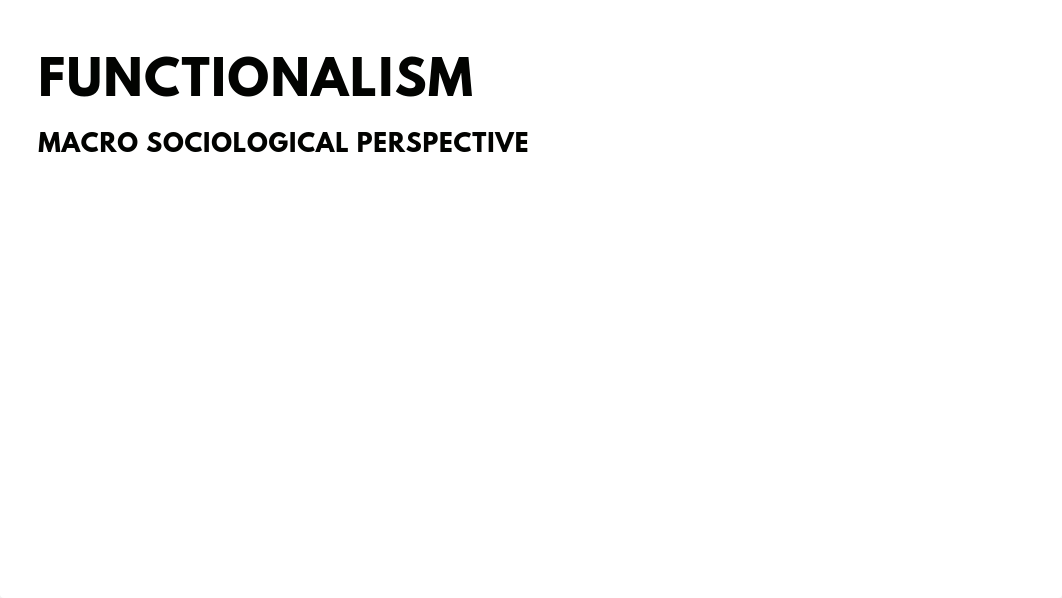 FUNCTIONALISM

MACRO SOCIOLOGICAL PERSPECTIVE